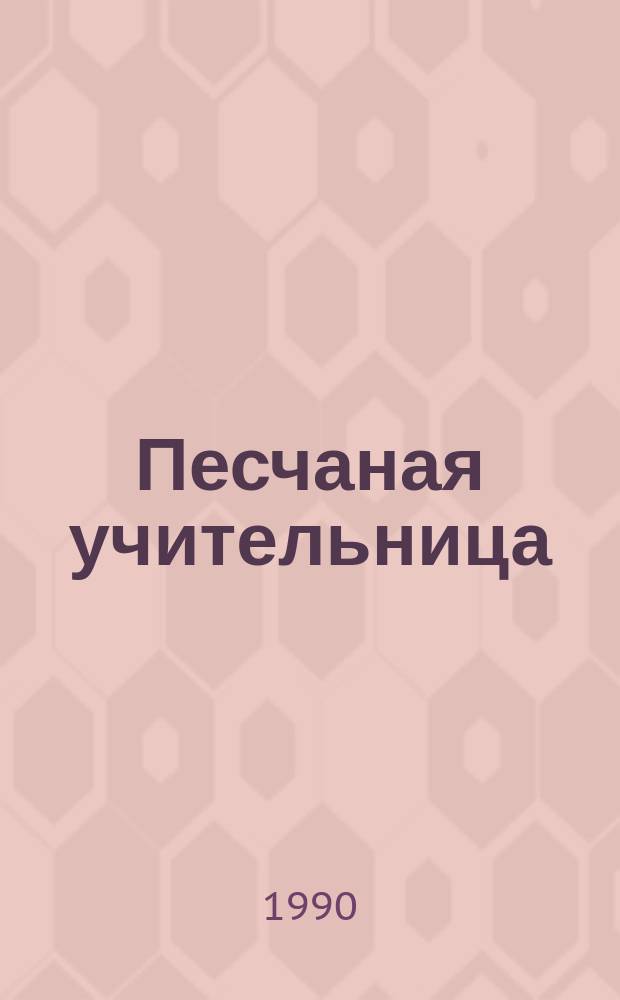 Песчаная учительница

1990